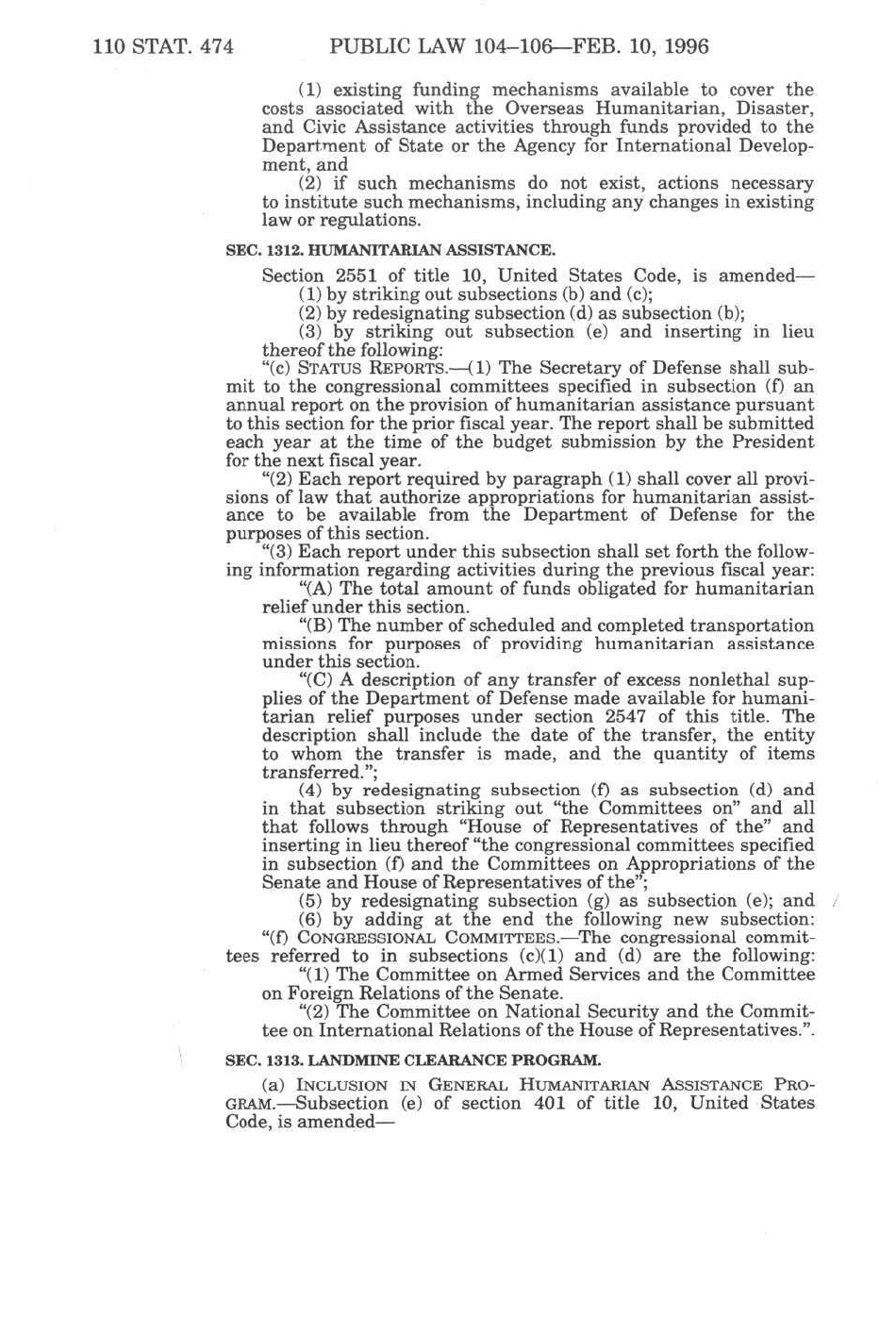 110 STAT. 474 PUBLIC LAW 104–106—FEB. 10, 1996

(1) existing funding mechanisms available to cover the costs associated with the Overseas Humanitarian, Disaster, and Civic Assistance activities through funds provided to the Department of State or the Agency for International Development, and

(2) if such mechanisms do not exist, actions necessary to institute such mechanisms, including any changes in existing law or regulations.

SEC. 1312. HUMANITARIAN ASSISTANCE.

Section 2551 of title 10, United States Code, is amended—

(1) by striking out subsections (b) and (c);

(2) by redesignating subsection (d) as subsection (b);

(3) by striking out subsection (e) and inserting in lieu thereof the following:

"(c) STATUS REPORTS.—(1) The Secretary of Defense shall submit to the congressional committees specified in subsection (f) an annual report on the provision of humanitarian assistance pursuant to this section for the prior fiscal year. The report shall be submitted each year at the time of the budget submission by the President for the next fiscal year.

"(2) Each report required by paragraph (1) shall cover all provisions of law that authorize appropriations for humanitarian assistance to be available from the Department of Defense for the purposes of this section.

"(3) Each report under this subsection shall set forth the following information regarding activities during the previous fiscal year:

"(A) The total amount of funds obligated for humanitarian relief under this section.

"(B) The number of scheduled and completed transportation missions for purposes of providing humanitarian assistance under this section.

"(C) A description of any transfer of excess nonlethal supplies of the Department of Defense made available for humanitarian relief purposes under section 2547 of this title. The description shall include the date of the transfer, the entity to whom the transfer is made, and the quantity of items transferred.";

(4) by redesignating subsection (f) as subsection (d) and in that subsection striking out "the Committees on" and all that follows through "House of Representatives of the" and inserting in lieu thereof "the congressional committees specified in subsection (f) and the Committees on Appropriations of the Senate and House of Representatives of the";

(5) by redesignating subsection (g) as subsection (e); and

(6) by adding at the end the following new subsection:

"(f) CONGRESSIONAL COMMITTEES.—The congressional committees referred to in subsections (c)(1) and (d) are the following:

"(1) The Committee on Armed Services and the Committee on Foreign Relations of the Senate.

"(2) The Committee on National Security and the Committee on International Relations of the House of Representatives.".

SEC. 1313. LANDMINE CLEARANCE PROGRAM.

(a) INCLUSION IN GENERAL HUMANITARIAN ASSISTANCE PROGRAM.—Subsection (e) of section 401 of title 10, United States Code, is amended—